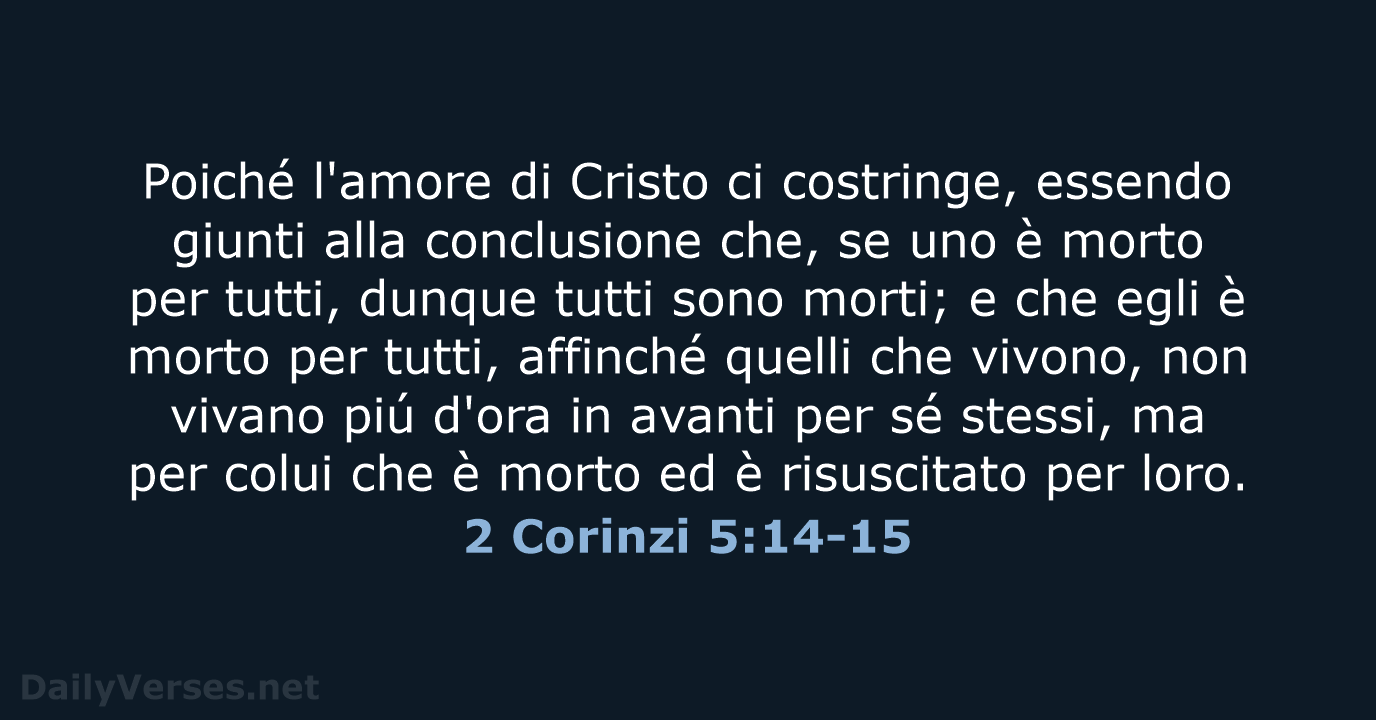 Poiché l'amore di Cristo ci costringe, essendo giunti alla conclusione che, se uno è morto per tutti, dunque tutti sono morti; e che egli è morto per tutti, affinché quelli che vivono, non vivano piú d'ora in avanti per sé stessi, ma per colui che è morto ed è risuscitato per loro.

2 Corinzi 5:14-15

DailyVerses.net